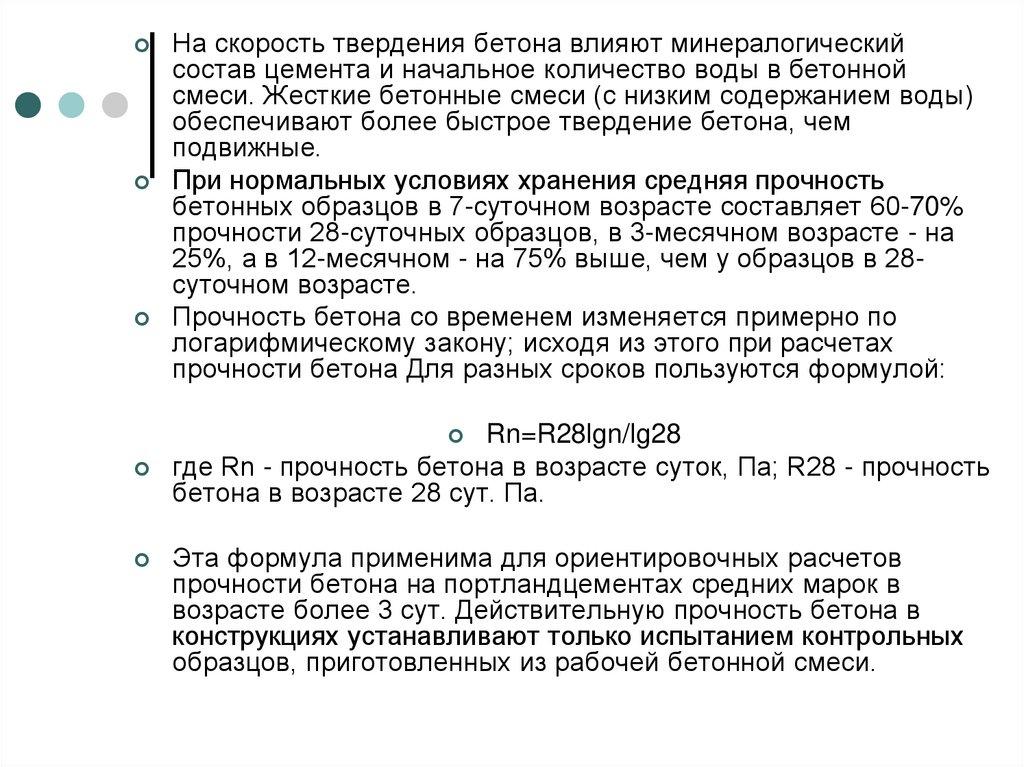 На скорость твердения бетона влияют минералогический состав цемента и начальное количество воды в бетонной смеси. Жесткие бетонные смеси (с низким содержанием воды) обеспечивают более быстрое твердение бетона, чем подвижные.

При нормальных условиях хранения средняя прочность бетонных образцов в 7-суточном возрасте составляет 60-70% прочности 28-суточных образцов, в 3-месячном возрасте - на 25%, а в 12-месячном - на 75% выше, чем у образцов в 28-суточном возрасте.

Прочность бетона со временем изменяется примерно по логарифмическому закону; исходя из этого при расчетах прочности бетона Для разных сроков пользуются формулой:

Rn=R28lgn/lg28

где Rn - прочность бетона в возрасте суток, Па; R28 - прочность бетона в возрасте 28 сут. Па.

Эта формула применима для ориентировочных расчетов прочности бетона на портландцементах средних марок в возрасте более 3 сут. Действительную прочность бетона в конструкциях устанавливают только испытанием контрольных образцов, приготовленных из рабочей бетонной смеси.